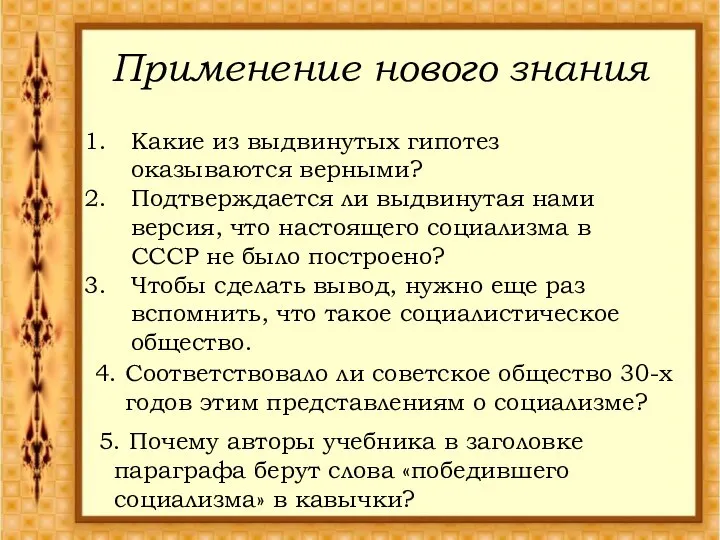 Применение нового знания

1. Какие из выдвинутых гипотез оказываются верными?
2. Подтверждается ли выдвинутая нами версия, что настоящего социализма в СССР не было построено?
3. Чтобы сделать вывод, нужно еще раз вспомнить, что такое социалистическое общество.

4. Соответствовало ли советское общество 30-х годов этим представлениям о социализме?

5. Почему авторы учебника в заголовке параграфа берут слова «победившего социализма» в кавычки?